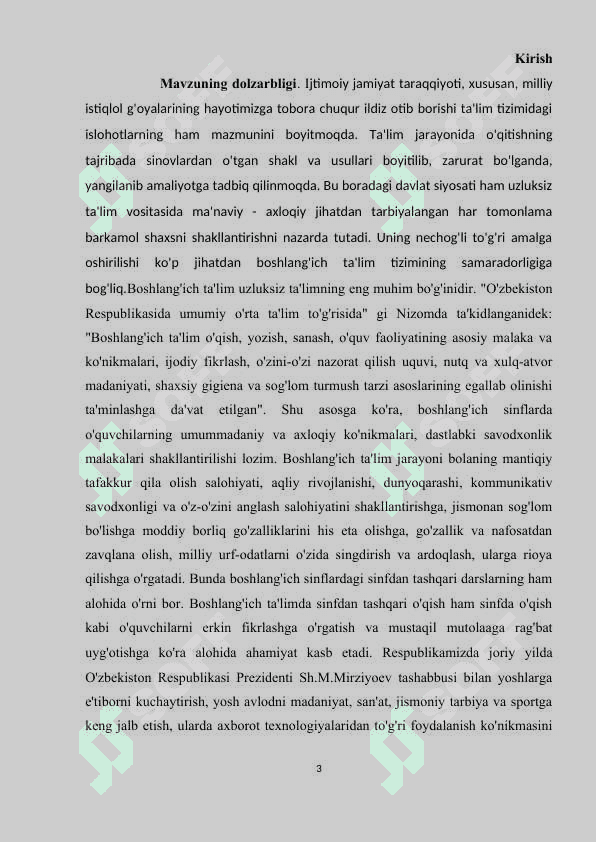 Kirish

Mavzuning dolzarbligi. Ijtimoiy jamiyat taraqqiyoti, xususan, milliy istiqlol g'oyalarining hayotimizga tobora chuqur ildiz otib borishi ta'lim tizimidagi islohotlarning ham mazmunini boyitmoqda. Ta'lim jarayonida o'qitishning tajribada sinovlardan o'tgan shakl va usullari boyitilib, zarurat bo'lganda, yangilanib amaliyotga tadbiq qilinmoqda. Bu boradagi davlat siyosati ham uzluksiz ta'lim vositasida ma'naviy - axloqiy jihatdan tarbiyalangan har tomonlama barkamol shaxsni shakllantirishni nazarda tutadi. Uning nechog'li to'g'ri amalga oshirilishi ko'p jihatdan boshlang'ich ta'lim tizimining samaradorligiga bog'liq.Boshlang'ich ta'lim uzluksiz ta'limning eng muhim bo'g'inidir. "O'zbekiston Respublikasida umumiy o'rta ta'lim to'g'risida" gi Nizomda ta'kidlanganidek: "Boshlang'ich ta'lim o'qish, yozish, sanash, o'quv faoliyatining asosiy malaka va ko'nikmalari, ijodiy fikrlash, o'zini-o'zi nazorat qilish uquvi, nutq va xulq-atvor madaniyati, shaxsiy gigiena va sog'lom turmush tarzi asoslarining egallab olinishi ta'minlashga da'vat etilgan". Shu asosga ko'ra, boshlang'ich sinflarda o'quvchilarning umummadaniy va axloqiy ko'nikmalari, dastlabki savodxonlik malakalari shakllantirilishi lozim. Boshlang'ich ta'lim jarayoni bolaning mantiqiy tafakkur qila olish salohiyati, aqliy rivojlanishi, dunyoqarashi, kommunikativ savodxonligi va o'z-o'zini anglash salohiyatini shakllantirishga, jismonan sog'lom bo'lishga moddiy borliq go'zalliklarini his eta olishga, go'zallik va nafosatdan zavqlana olish, milliy urf-odatlarni o'zida singdirish va ardoqlash, ularga rioya qilishga o'rgatadi. Bunda boshlang'ich sinflardagi sinfdan tashqari darslarning ham alohida o'rni bor. Boshlang'ich ta'limda sinfdan tashqari o'qish ham sinfda o'qish kabi o'quvchilarni erkin fikrlashga o'rgatish va mustaqil mutolaaga rag'bat uyg'otishga ko'ra alohida ahamiyat kasb etadi. Respublikamizda joriy yilda O'zbekiston Respublikasi Prezidenti Sh.M.Mirziyoev tashabbusi bilan yoshlarga e'tiborni kuchaytirish, yosh avlodni madaniyat, san'at, jismoniy tarbiya va sportga keng jalb etish, ularda axborot texnologiyalaridan to'g'ri foydalanish ko'nikmasini

3